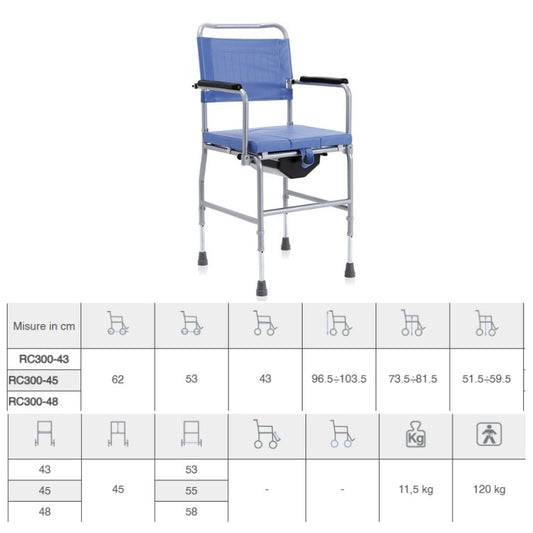 | Misure in cm | | | | | | |
|---|---|---|---|---|---|---|
| RC300-43 | 62 | 53 | 43 | 96.5÷103.5 | 73.5÷81.5 | 51.5÷59.5 |
| RC300-45 | | | | | | |
| RC300-48 | | | | | | |

| | | | | | Kg | |
|---|---|---|---|---|---|---|
| 43 | 45 | 53 | - | - | 11,5 kg | 120 kg |
| 45 | | 55 | | | | |
| 48 | | 58 | | | | |